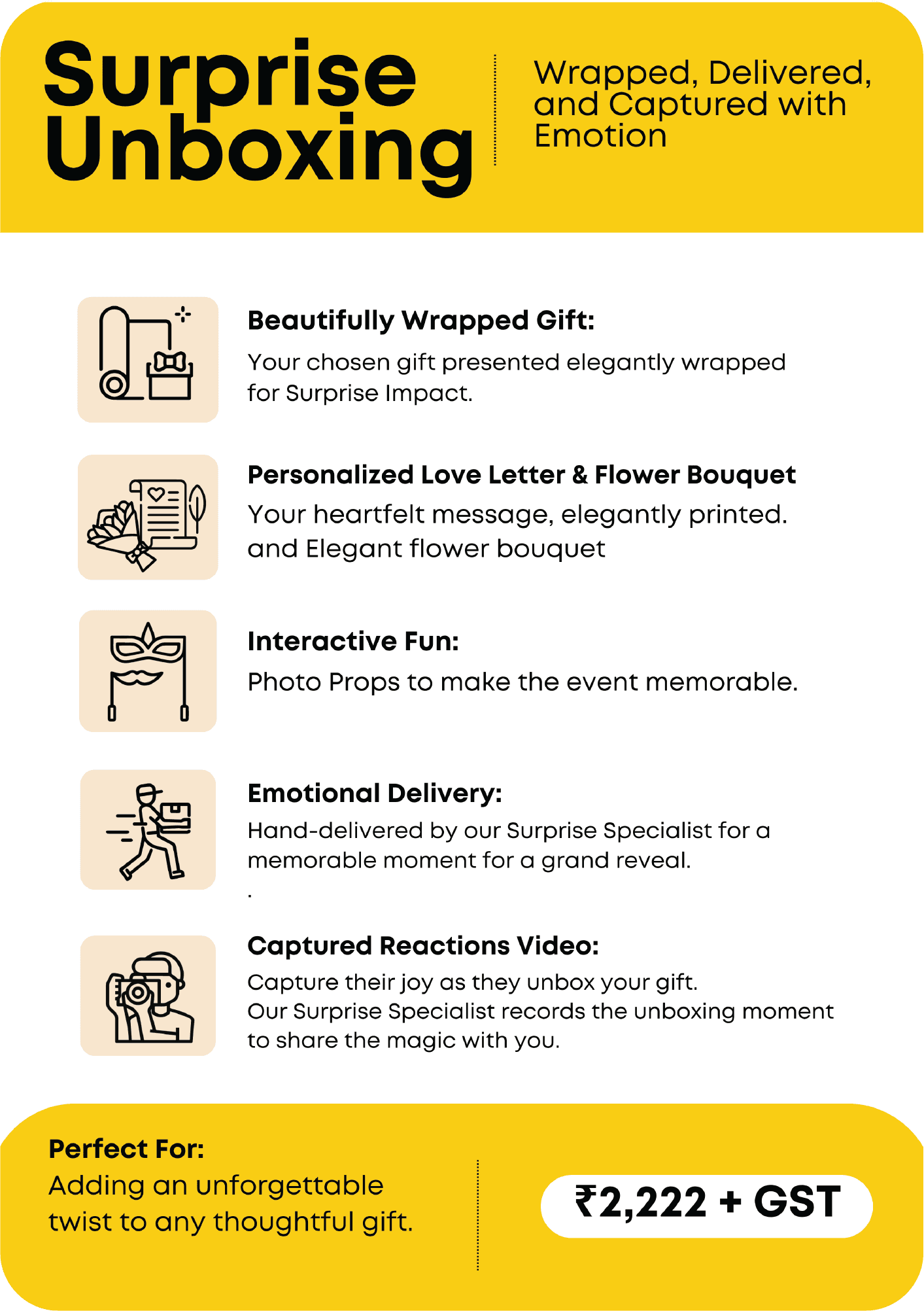 Surprise Unboxing

Wrapped, Delivered, and Captured with Emotion

Beautifully Wrapped Gift:

Your chosen gift presented elegantly wrapped for Surprise Impact.

Personalized Love Letter & Flower Bouquet

Your heartfelt message, elegantly printed. and Elegant flower bouquet

Interactive Fun:

Photo Props to make the event memorable.

Emotional Delivery:

Hand-delivered by our Surprise Specialist for a memorable moment for a grand reveal.

.

Captured Reactions Video:

Capture their joy as they unbox your gift.
Our Surprise Specialist records the unboxing moment to share the magic with you.

Perfect For:
Adding an unforgettable twist to any thoughtful gift.

₹2,222 + GST